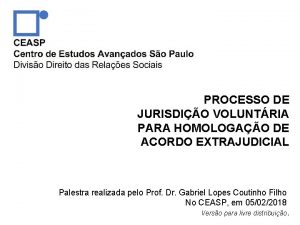 CEASP
Centro de Estudos Avançados São Paulo
Divisão Direito das Relações Sociais

PROCESSO DE JURISDIÇÃO VOLUNTÁRIA PARA HOMOLOGAÇÃO DE ACORDO EXTRAJUDICIAL

Palestra realizada pelo Prof. Dr. Gabriel Lopes Coutinho Filho
No CEASP, em 05/02/2018
Versão para livre distribuição.